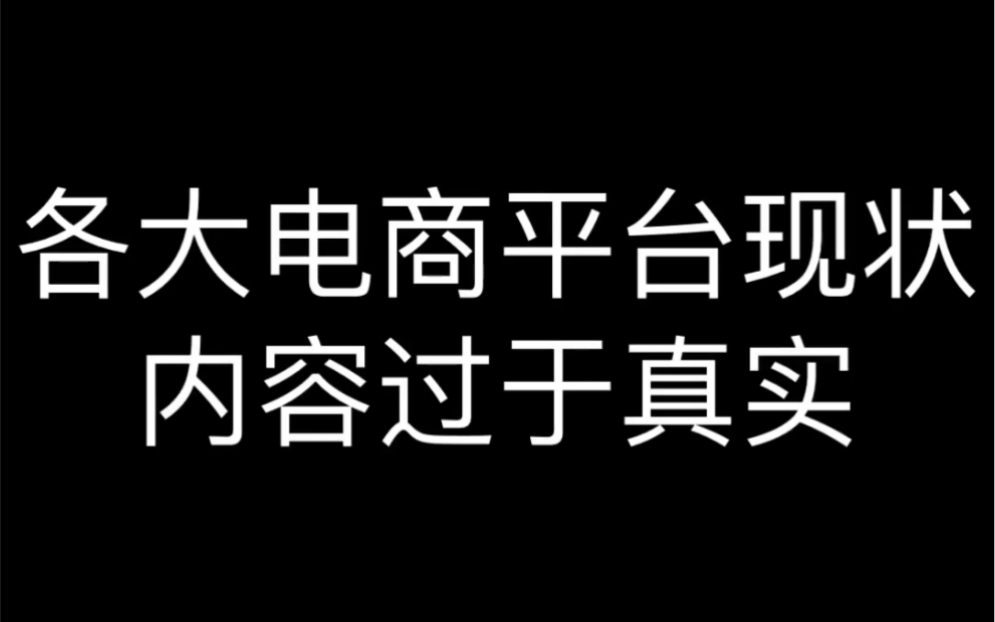 各大电商平台现状
内容过于真实